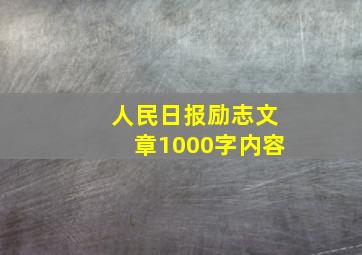 人民日报励志文章1000字内容